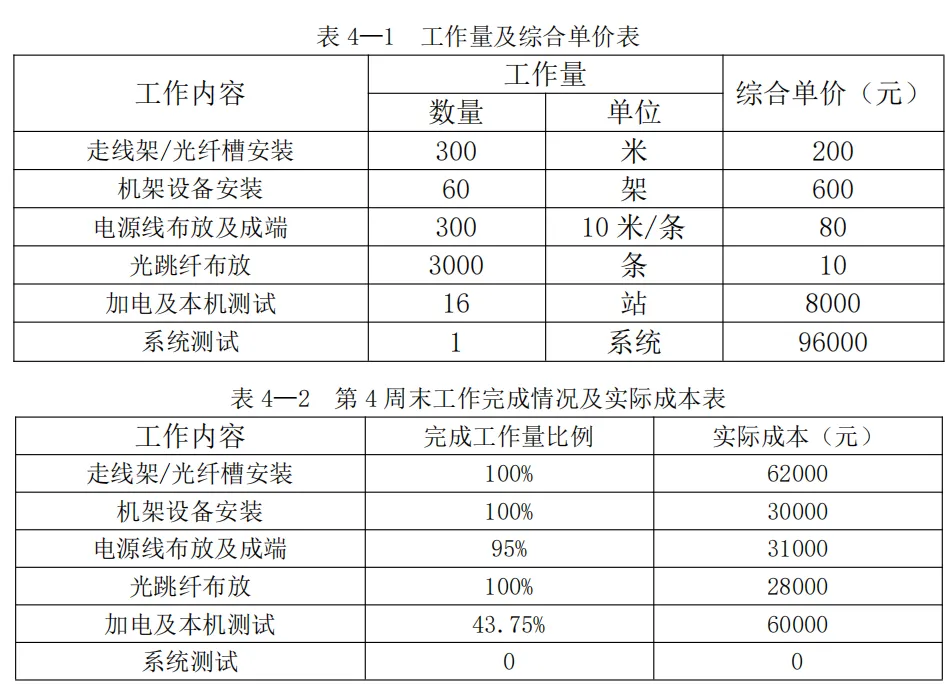 表 4—1 工作量及综合单价表

| 工作内容 | 工作量 数量 | 工作量 单位 | 综合单价（元） |
|---|---|---|---|
| 走线架/光纤槽安装 | 300 | 米 | 200 |
| 机架设备安装 | 60 | 架 | 600 |
| 电源线布放及成端 | 300 | 10 米/条 | 80 |
| 光跳纤布放 | 3000 | 条 | 10 |
| 加电及本机测试 | 16 | 站 | 8000 |
| 系统测试 | 1 | 系统 | 96000 |

表 4—2 第 4 周末工作完成情况及实际成本表

| 工作内容 | 完成工作量比例 | 实际成本（元） |
|---|---|---|
| 走线架/光纤槽安装 | 100% | 62000 |
| 机架设备安装 | 100% | 30000 |
| 电源线布放及成端 | 95% | 31000 |
| 光跳纤布放 | 100% | 28000 |
| 加电及本机测试 | 43.75% | 60000 |
| 系统测试 | 0 | 0 |